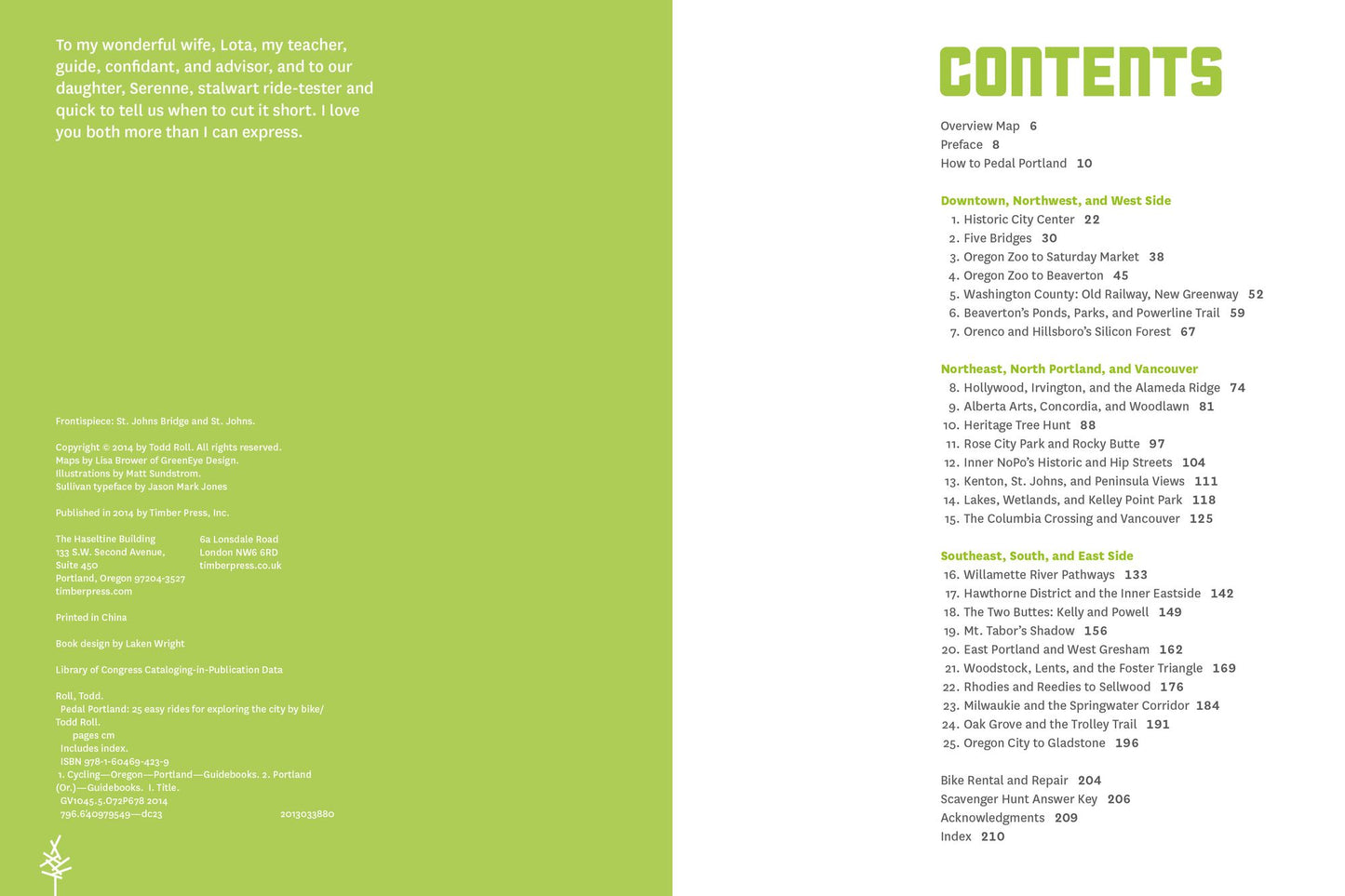 To my wonderful wife, Lota, my teacher, guide, confidant, and advisor, and to our daughter, Serenne, stalwart ride-tester and quick to tell us when to cut it short. I love you both more than I can express.

Frontispiece: St. Johns Bridge and St. Johns.

Copyright © 2014 by Todd Roll. All rights reserved.
Maps by Lisa Brower of GreenEye Design.
Illustrations by Matt Sundstrom.
Sullivan typeface by Jason Mark Jones

Published in 2014 by Timber Press, Inc.

The Haseltine Building
133 S.W. Second Avenue,
Suite 450
Portland, Oregon 97204-3527
timberpress.com

6a Lonsdale Road
London NW6 6RD
timberpress.co.uk

Printed in China

Book design by Laken Wright

Library of Congress Cataloging-in-Publication Data

Roll, Todd.
Pedal Portland: 25 easy rides for exploring the city by bike/ Todd Roll.
pages cm
Includes index.
ISBN 978-1-60469-423-9
1. Cycling—Oregon—Portland—Guidebooks. 2. Portland (Or.)—Guidebooks. I. Title.
GV1045.5.O72P678 2014
796.6'40979549—dc23
2013033880

CONTENTS

Overview Map 6
Preface 8
How to Pedal Portland 10

Downtown, Northwest, and West Side
1. Historic City Center 22
2. Five Bridges 30
3. Oregon Zoo to Saturday Market 38
4. Oregon Zoo to Beaverton 45
5. Washington County: Old Railway, New Greenway 52
6. Beaverton's Ponds, Parks, and Powerline Trail 59
7. Orenco and Hillsboro's Silicon Forest 67

Northeast, North Portland, and Vancouver
8. Hollywood, Irvington, and the Alameda Ridge 74
9. Alberta Arts, Concordia, and Woodlawn 81
10. Heritage Tree Hunt 88
11. Rose City Park and Rocky Butte 97
12. Inner NoPo's Historic and Hip Streets 104
13. Kenton, St. Johns, and Peninsula Views 111
14. Lakes, Wetlands, and Kelley Point Park 118
15. The Columbia Crossing and Vancouver 125

Southeast, South, and East Side
16. Willamette River Pathways 133
17. Hawthorne District and the Inner Eastside 142
18. The Two Buttes: Kelly and Powell 149
19. Mt. Tabor's Shadow 156
20. East Portland and West Gresham 162
21. Woodstock, Lents, and the Foster Triangle 169
22. Rhodies and Reedies to Sellwood 176
23. Milwaukie and the Springwater Corridor 184
24. Oak Grove and the Trolley Trail 191
25. Oregon City to Gladstone 196

Bike Rental and Repair 204
Scavenger Hunt Answer Key 206
Acknowledgments 209
Index 210